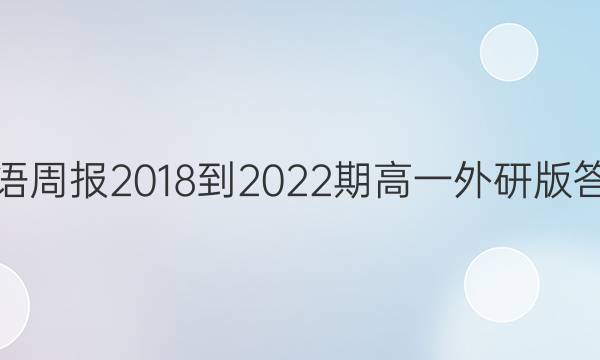 语周报2018到2022期高一外研版答